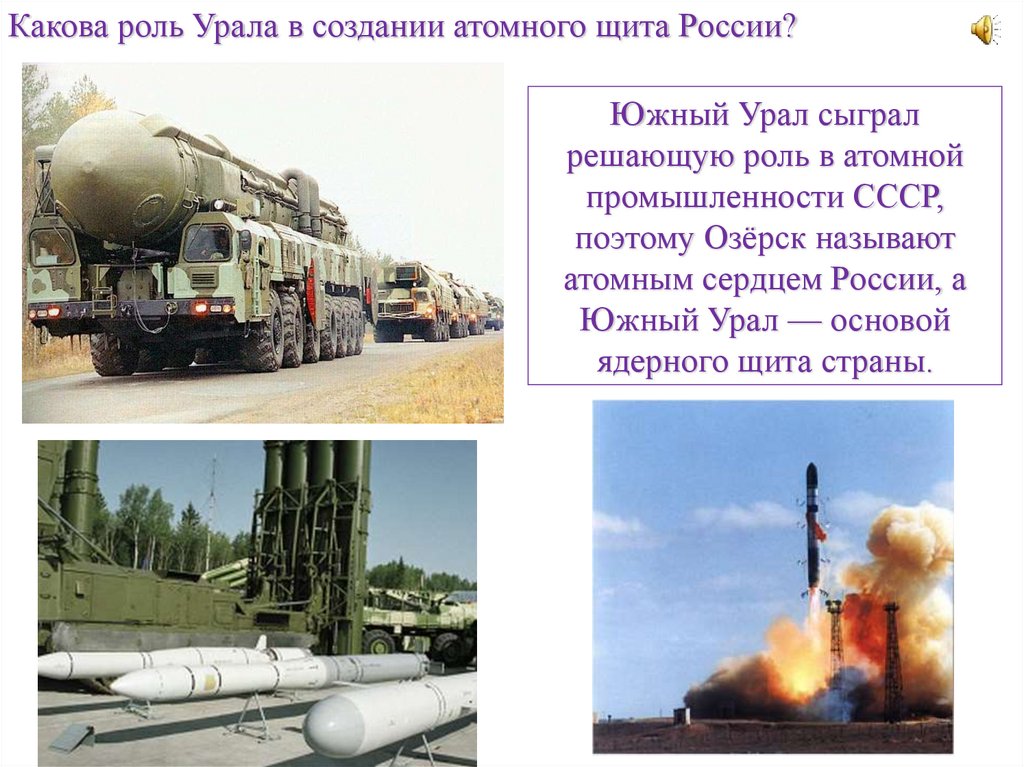 Какова роль Урала в создании атомного щита России?

Южный Урал сыграл решающую роль в атомной промышленности СССР, поэтому Озёрск называют атомным сердцем России, а Южный Урал — основой ядерного щита страны.